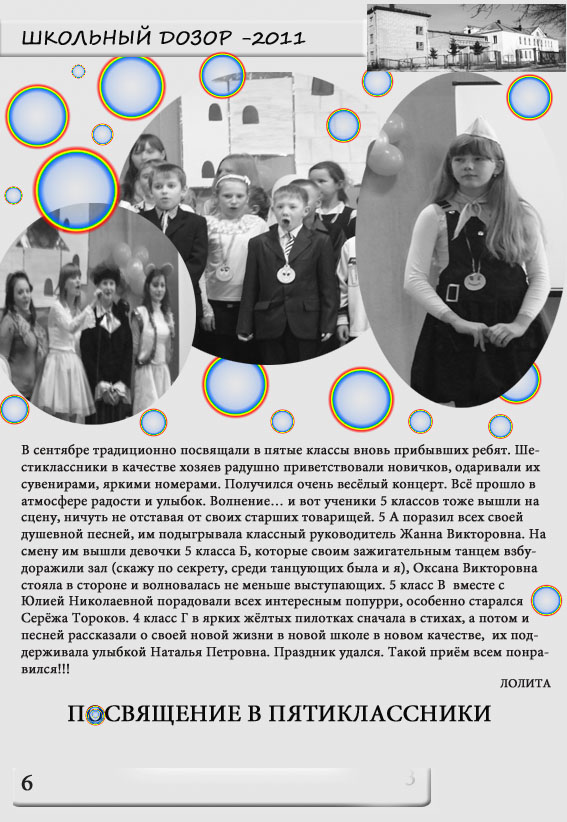 ШКОЛЬНЫЙ ДОЗОР -2011

В сентябре традиционно посвящали в пятые классы вновь прибывших ребят. Шестиклассники в качестве хозяев радушно приветствовали новичков, одаривали их сувенирами, яркими номерами. Получился очень весёлый концерт. Всё прошло в атмосфере радости и улыбок. Волнение… и вот ученики 5 классов тоже вышли на сцену, ничуть не отставая от своих старших товарищей. 5 А поразил всех своей душевной песней, им подыгрывала классный руководитель Жанна Викторовна. На смену им вышли девочки 5 класса Б, которые своим зажигательным танцем взбудоражили зал (скажу по секрету, среди танцующих была и я), Оксана Викторовна стояла в стороне и волновалась не меньше выступающих. 5 класс В вместе с Юлией Николаевной порадовали всех интересным попурри, особенно старался Серёжа Тороков. 4 класс Г в ярких жёлтых пилотках сначала в стихах, а потом и песней рассказали о своей новой жизни в новой школе в новом качестве, их поддерживала улыбкой Наталья Петровна. Праздник удался. Такой приём всем понравился!!!

ЛОЛИТА

ПОСВЯЩЕНИЕ В ПЯТИКЛАССНИКИ

6